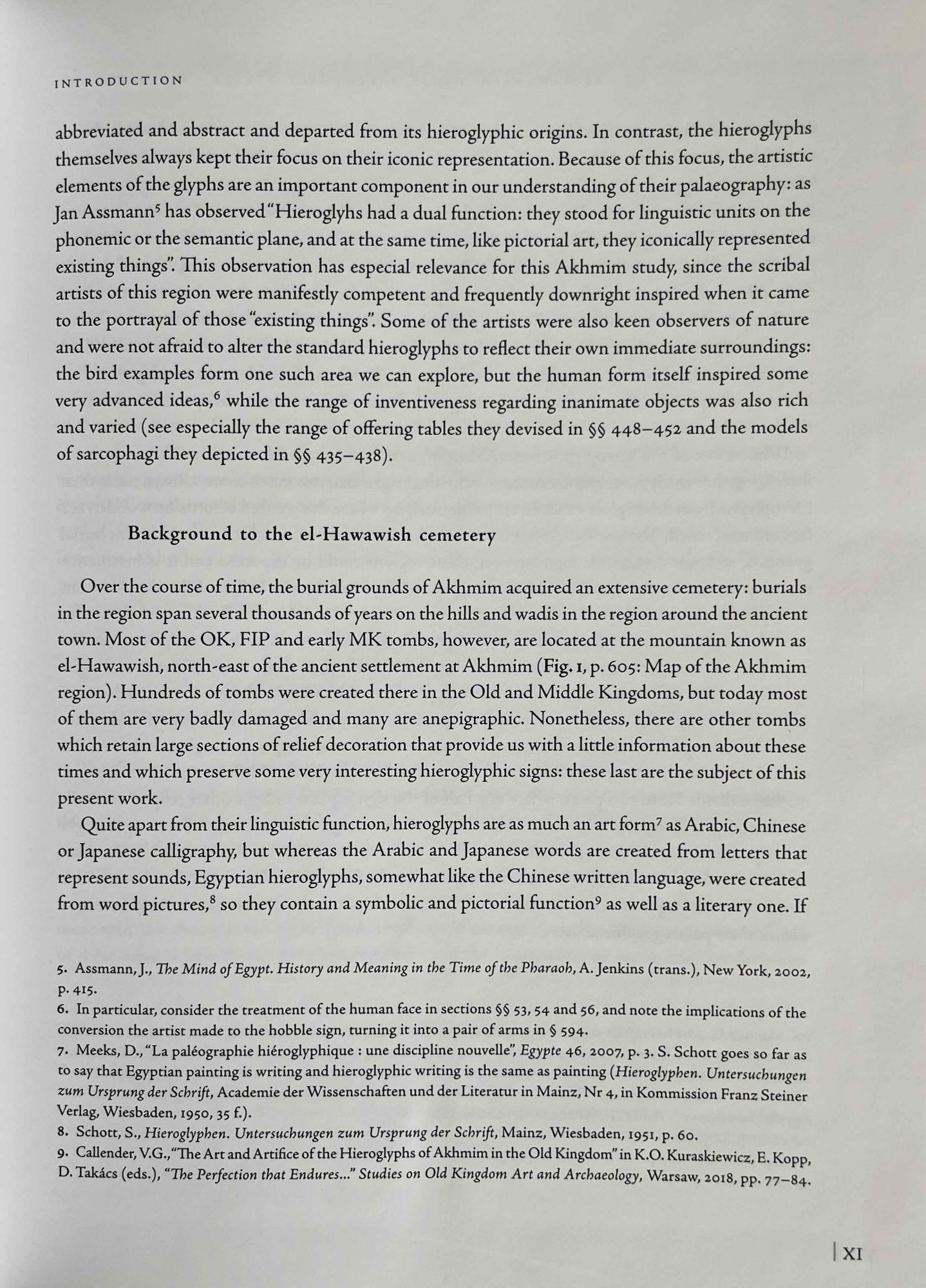 INTRODUCTION

abbreviated and abstract and departed from its hieroglyphic origins. In contrast, the hieroglyphs themselves always kept their focus on their iconic representation. Because of this focus, the artistic elements of the glyphs are an important component in our understanding of their palaeography: as Jan Assmann$^5$ has observed "Hieroglyhs had a dual function: they stood for linguistic units on the phonemic or the semantic plane, and at the same time, like pictorial art, they iconically represented existing things". This observation has especial relevance for this Akhmim study, since the scribal artists of this region were manifestly competent and frequently downright inspired when it came to the portrayal of those "existing things". Some of the artists were also keen observers of nature and were not afraid to alter the standard hieroglyphs to reflect their own immediate surroundings: the bird examples form one such area we can explore, but the human form itself inspired some very advanced ideas,$^6$ while the range of inventiveness regarding inanimate objects was also rich and varied (see especially the range of offering tables they devised in §§ 448–452 and the models of sarcophagi they depicted in §§ 435–438).

Background to the el-Hawawish cemetery

Over the course of time, the burial grounds of Akhmim acquired an extensive cemetery: burials in the region span several thousands of years on the hills and wadis in the region around the ancient town. Most of the OK, FIP and early MK tombs, however, are located at the mountain known as el-Hawawish, north-east of the ancient settlement at Akhmim (Fig. 1, p. 605: Map of the Akhmim region). Hundreds of tombs were created there in the Old and Middle Kingdoms, but today most of them are very badly damaged and many are anepigraphic. Nonetheless, there are other tombs which retain large sections of relief decoration that provide us with a little information about these times and which preserve some very interesting hieroglyphic signs: these last are the subject of this present work.

Quite apart from their linguistic function, hieroglyphs are as much an art form$^7$ as Arabic, Chinese or Japanese calligraphy, but whereas the Arabic and Japanese words are created from letters that represent sounds, Egyptian hieroglyphs, somewhat like the Chinese written language, were created from word pictures,$^8$ so they contain a symbolic and pictorial function$^9$ as well as a literary one. If

5. Assmann, J., The Mind of Egypt. History and Meaning in the Time of the Pharaoh, A. Jenkins (trans.), New York, 2002, p. 415.
6. In particular, consider the treatment of the human face in sections §§ 53, 54 and 56, and note the implications of the conversion the artist made to the hobble sign, turning it into a pair of arms in § 594.
7. Meeks, D., "La paléographie hiéroglyphique : une discipline nouvelle", Egypte 46, 2007, p. 3. S. Schott goes so far as to say that Egyptian painting is writing and hieroglyphic writing is the same as painting (Hieroglyphen. Untersuchungen zum Ursprung der Schrift, Academie der Wissenschaften und der Literatur in Mainz, Nr 4, in Kommission Franz Steiner Verlag, Wiesbaden, 1950, 35 f.).
8. Schott, S., Hieroglyphen. Untersuchungen zum Ursprung der Schrift, Mainz, Wiesbaden, 1951, p. 60.
9. Callender, V.G., "The Art and Artifice of the Hieroglyphs of Akhmim in the Old Kingdom" in K.O. Kuraskiewicz, E. Kopp, D. Takács (eds.), "The Perfection that Endures..." Studies on Old Kingdom Art and Archaeology, Warsaw, 2018, pp. 77–84.

| XI